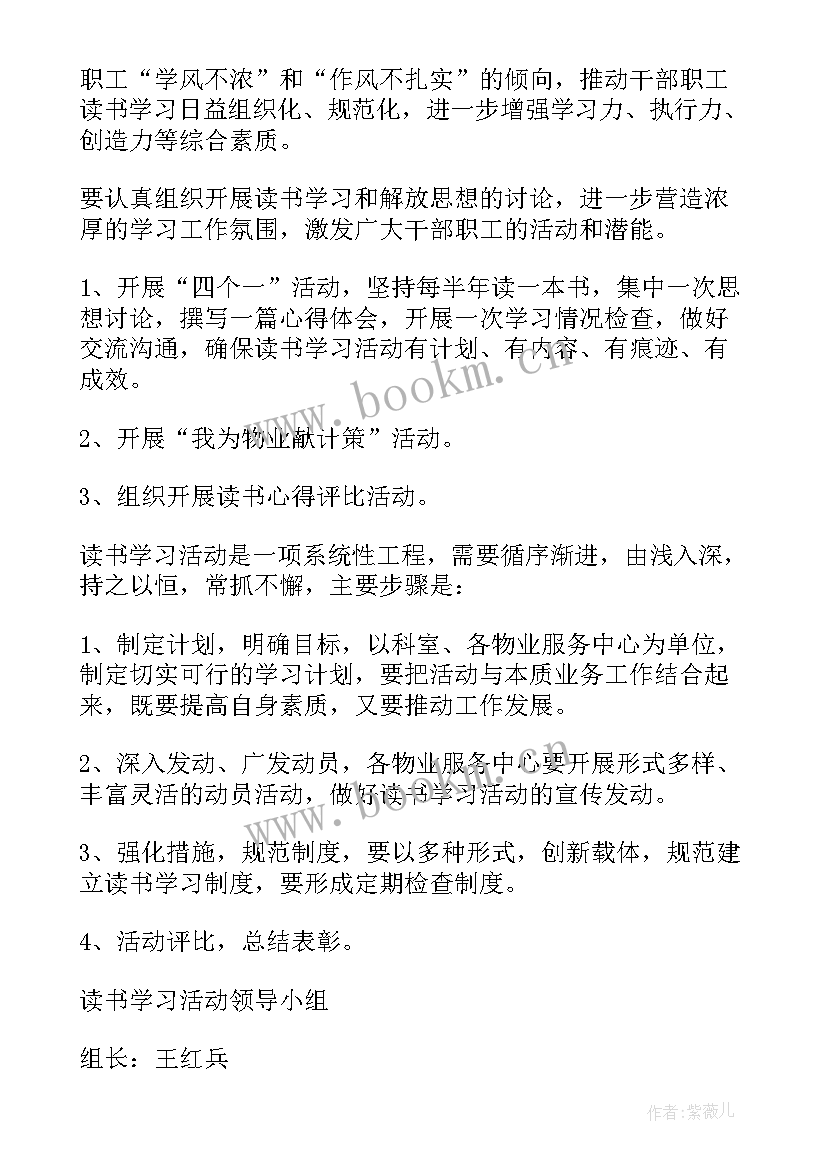 职工“学风不浓”和“作风不扎实”的倾向，推动干部职工读书学习日益组织化、规范化，进一步增强学习力、执行力、创造力等综合素质。

要认真组织开展读书学习和解放思想的讨论，进一步营造浓厚的学习工作氛围，激发广大干部职工的活动和潜能。

1、开展“四个一”活动，坚持每半年读一本书，集中一次思想讨论，撰写一篇心得体会，开展一次学习情况检查，做好交流沟通，确保读书学习活动有计划、有内容、有痕迹、有成效。

2、开展“我为物业献计策”活动。

3、组织开展读书心得评比活动。

读书学习活动是一项系统性工程，需要循序渐进，由浅入深，持之以恒，常抓不懈，主要步骤是：

1、制定计划，明确目标，以科室、各物业服务中心为单位，制定切实可行的学习计划，要把活动与本质业务工作结合起来，既要提高自身素质，又要推动工作发展。

2、深入发动、广发动员，各物业服务中心要开展形式多样、丰富灵活的动员活动，做好读书学习活动的宣传发动。

3、强化措施，规范制度，要以多种形式，创新载体，规范建立读书学习制度，要形成定期检查制度。

4、活动评比，总结表彰。

读书学习活动领导小组

组长：王红兵

www.bookm.cn

作者：紫薇儿